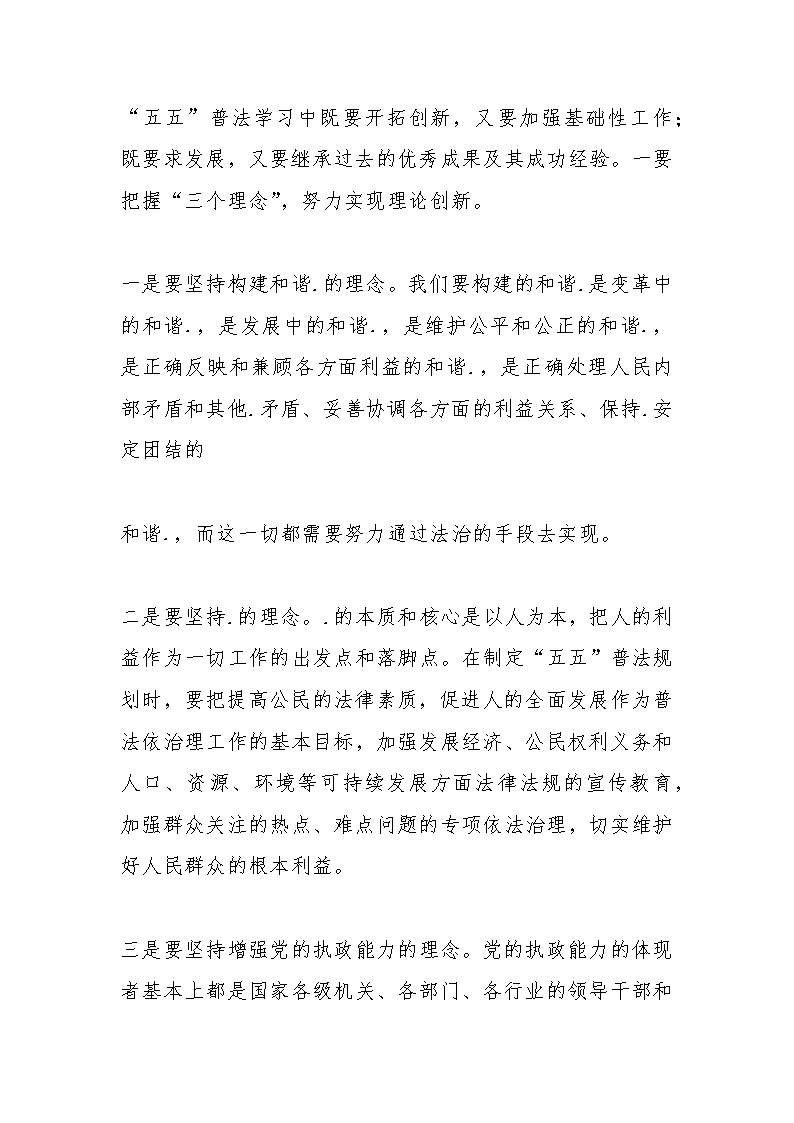 “五五”普法学习中既要开拓创新，又要加强基础性工作；既要求发展，又要继承过去的优秀成果及其成功经验。一要把握“三个理念”，努力实现理论创新。

一是要坚持构建和谐.的理念。我们要构建的和谐.是变革中的和谐.，是发展中的和谐.，是维护公平和公正的和谐.，是正确反映和兼顾各方面利益的和谐.，是正确处理人民内部矛盾和其他.矛盾、妥善协调各方面的利益关系、保持.安定团结的

和谐.，而这一切都需要努力通过法治的手段去实现。

二是要坚持.的理念。.的本质和核心是以人为本，把人的利益作为一切工作的出发点和落脚点。在制定“五五”普法规划时，要把提高公民的法律素质，促进人的全面发展作为普法依治理工作的基本目标，加强发展经济、公民权利义务和人口、资源、环境等可持续发展方面法律法规的宣传教育，加强群众关注的热点、难点问题的专项依法治理，切实维护好人民群众的根本利益。

三是要坚持增强党的执政能力的理念。党的执政能力的体现者基本上都是国家各级机关、各部门、各行业的领导干部和